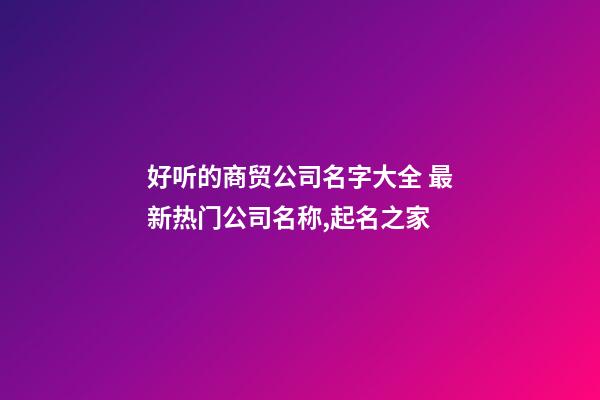 好听的商贸公司名字大全 最新热门公司名称,起名之家